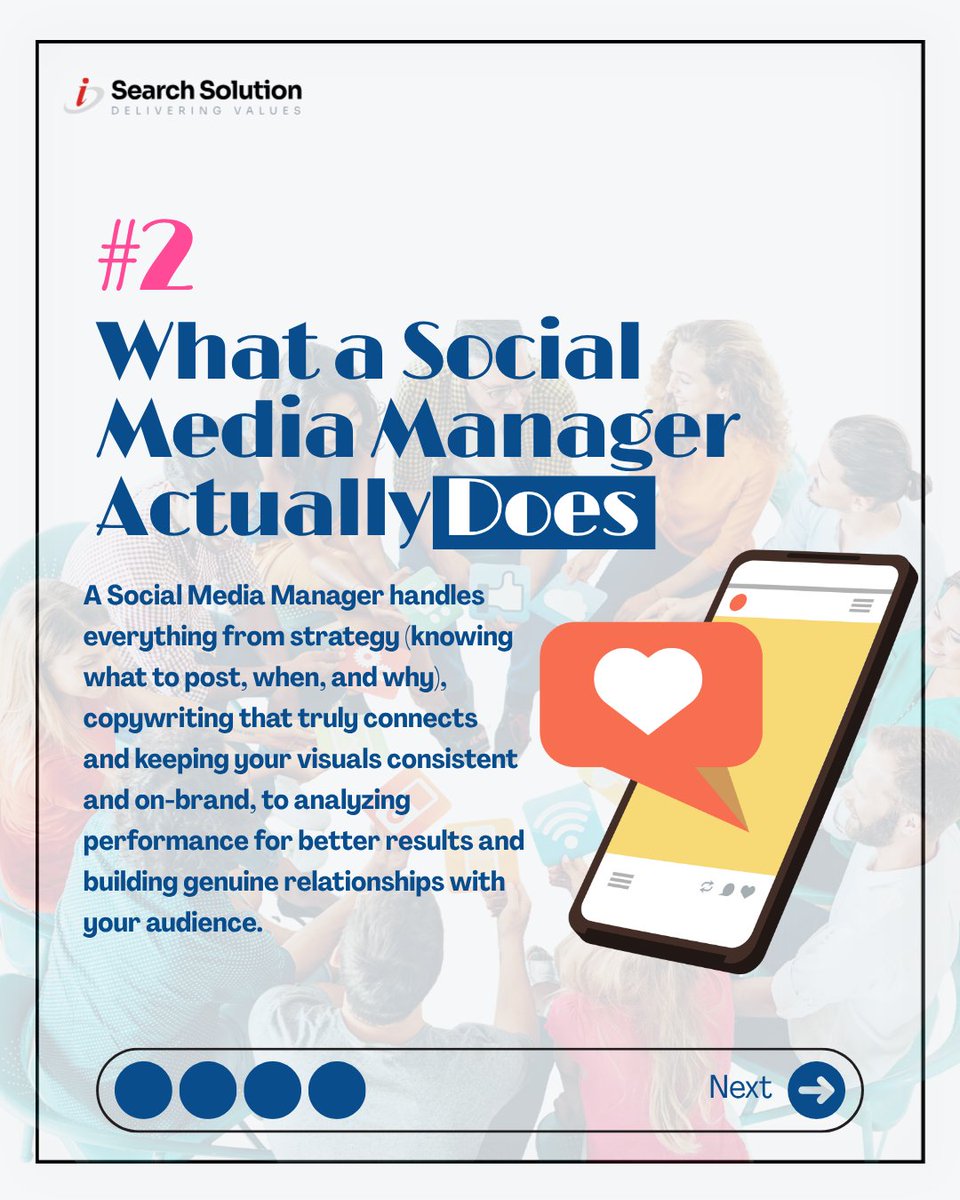 i Search Solution
DELIVERING VALUES

#2

What a Social Media Manager Actually Does

A Social Media Manager handles everything from strategy (knowing what to post, when, and why), copywriting that truly connects and keeping your visuals consistent and on-brand, to analyzing performance for better results and building genuine relationships with your audience.

Next